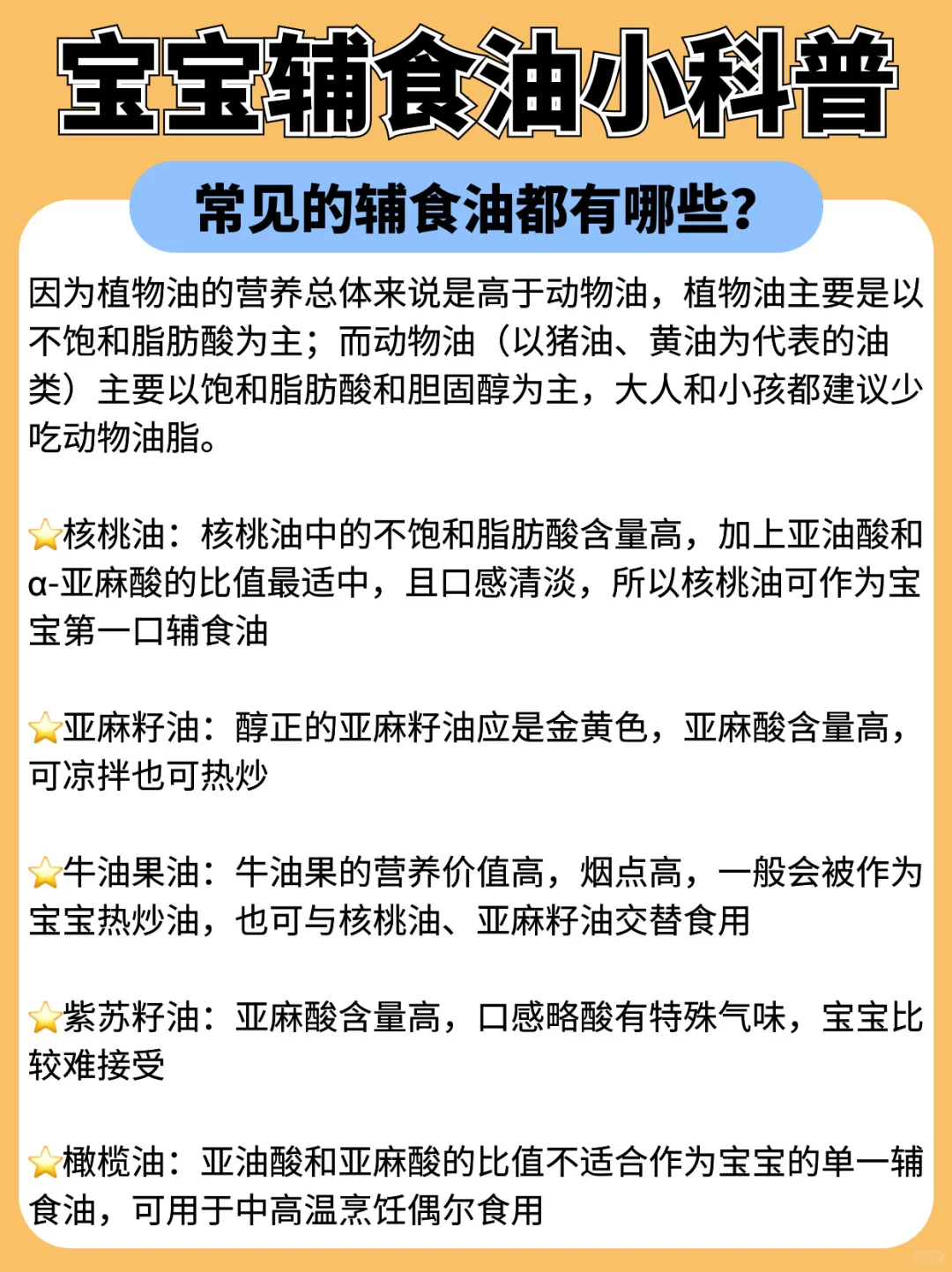 宝宝辅食油小科普

常见的辅食油都有哪些?

因为植物油的营养总体来说是高于动物油，植物油主要是以不饱和脂肪酸为主；而动物油（以猪油、黄油为代表的油类）主要以饱和脂肪酸和胆固醇为主，大人和小孩都建议少吃动物油脂。

⭐核桃油：核桃油中的不饱和脂肪酸含量高，加上亚油酸和α-亚麻酸的比值最适中，且口感清淡，所以核桃油可作为宝宝第一口辅食油

⭐亚麻籽油：醇正的亚麻籽油应是金黄色，亚麻酸含量高，可凉拌也可热炒

⭐牛油果油：牛油果的营养价值高，烟点高，一般会被作为宝宝热炒油，也可与核桃油、亚麻籽油交替食用

⭐紫苏籽油：亚麻酸含量高，口感略酸有特殊气味，宝宝比较难接受

⭐橄榄油：亚油酸和亚麻酸的比值不适合作为宝宝的单一辅食油，可用于中高温烹饪偶尔食用